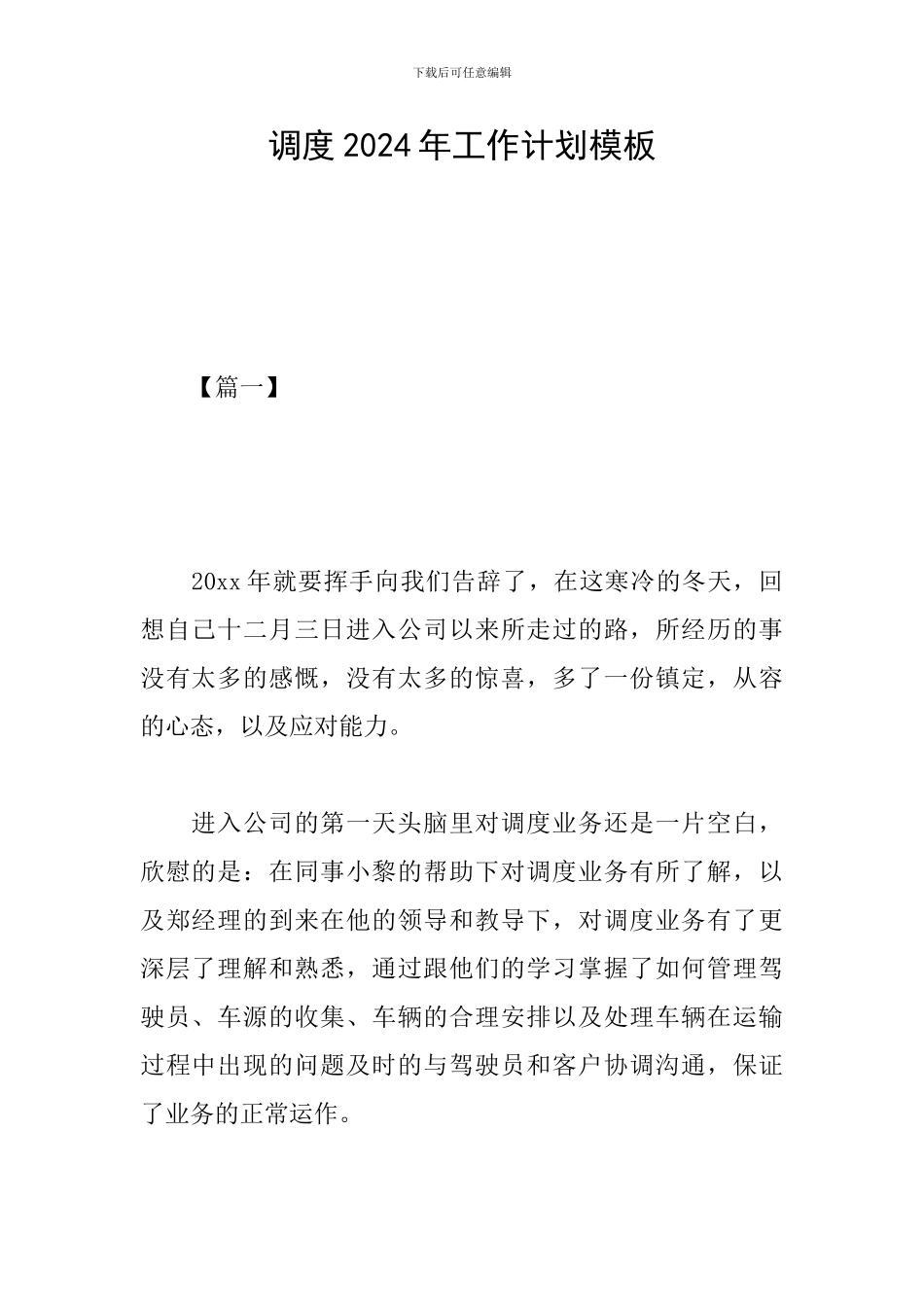 下载后可任意编辑

调度2024年工作计划模板

【篇一】

20xx年就要挥手向我们告辞了，在这寒冷的冬天，回想自己十二月三日进入公司以来所走过的路，所经历的事没有太多的感慨，没有太多的惊喜，多了一份镇定，从容的心态，以及应对能力。

进入公司的第一天头脑里对调度业务还是一片空白，欣慰的是：在同事小黎的帮助下对调度业务有所了解，以及郑经理的到来在他的领导和教导下，对调度业务有了更深层了理解和熟悉，通过跟他们的学习掌握了如何管理驾驶员、车源的收集、车辆的合理安排以及处理车辆在运输过程中出现的问题及时的与驾驶员和客户协调沟通，保证了业务的正常运作。